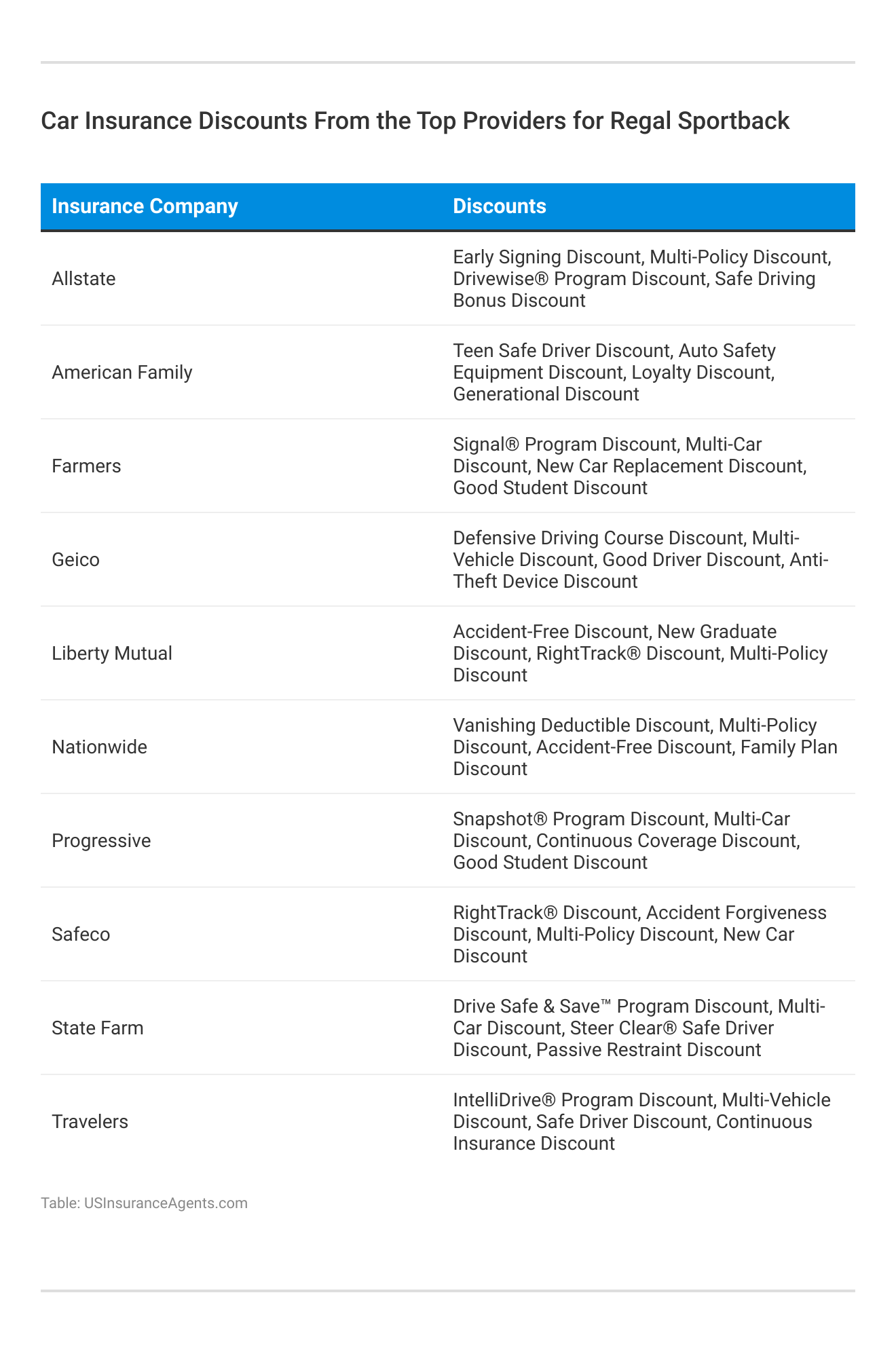 Car Insurance Discounts From the Top Providers for Regal Sportback

| Insurance Company | Discounts |
|---|---|
| Allstate | Early Signing Discount, Multi-Policy Discount, Drivewise® Program Discount, Safe Driving Bonus Discount |
| American Family | Teen Safe Driver Discount, Auto Safety Equipment Discount, Loyalty Discount, Generational Discount |
| Farmers | Signal® Program Discount, Multi-Car Discount, New Car Replacement Discount, Good Student Discount |
| Geico | Defensive Driving Course Discount, Multi-Vehicle Discount, Good Driver Discount, Anti-Theft Device Discount |
| Liberty Mutual | Accident-Free Discount, New Graduate Discount, RightTrack® Discount, Multi-Policy Discount |
| Nationwide | Vanishing Deductible Discount, Multi-Policy Discount, Accident-Free Discount, Family Plan Discount |
| Progressive | Snapshot® Program Discount, Multi-Car Discount, Continuous Coverage Discount, Good Student Discount |
| Safeco | RightTrack® Discount, Accident Forgiveness Discount, Multi-Policy Discount, New Car Discount |
| State Farm | Drive Safe & Save™ Program Discount, Multi-Car Discount, Steer Clear® Safe Driver Discount, Passive Restraint Discount |
| Travelers | IntelliDrive® Program Discount, Multi-Vehicle Discount, Safe Driver Discount, Continuous Insurance Discount |

Table: USInsuranceAgents.com